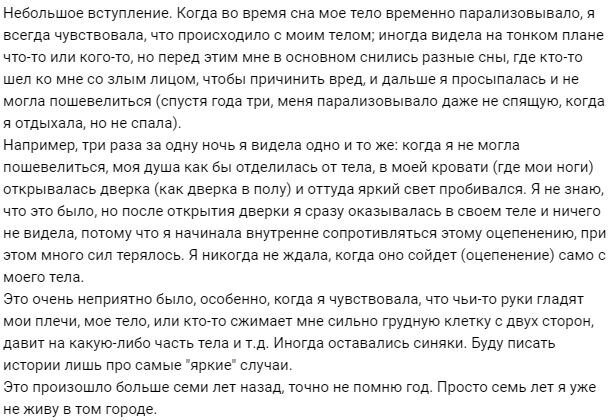 Небольшое вступление. Когда во время сна мое тело временно парализовывало, я всегда чувствовала, что происходило с моим телом; иногда видела на тонком плане что-то или кого-то, но перед этим мне в основном снились разные сны, где кто-то шел ко мне со злым лицом, чтобы причинить вред, и дальше я просыпалась и не могла пошевелиться (спустя года три, меня парализовывало даже не спящую, когда я отдыхала, но не спала).
Например, три раза за одну ночь я видела одно и то же: когда я не могла пошевелиться, моя душа как бы отделилась от тела, в моей кровати (где мои ноги) открывалась дверка (как дверка в полу) и оттуда яркий свет пробивался. Я не знаю, что это было, но после открытия дверки я сразу оказывалась в своем теле и ничего не видела, потому что я начинала внутренне сопротивляться этому оцепенению, при этом много сил терялось. Я никогда не ждала, когда оно сойдет (оцепенение) само с моего тела.
Это очень неприятно было, особенно, когда я чувствовала, что чьи-то руки гладят мои плечи, мое тело, или кто-то сжимает мне сильно грудную клетку с двух сторон, давит на какую-либо часть тела и т.д. Иногда оставались синяки. Буду писать истории лишь про самые "яркие" случаи.
Это произошло больше семи лет назад, точно не помню год. Просто семь лет я уже не живу в том городе.